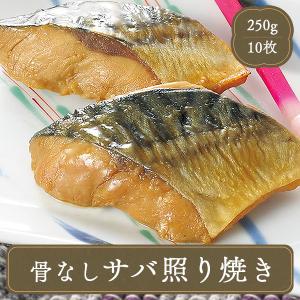 250g
10枚

骨なしサバ照り焼き